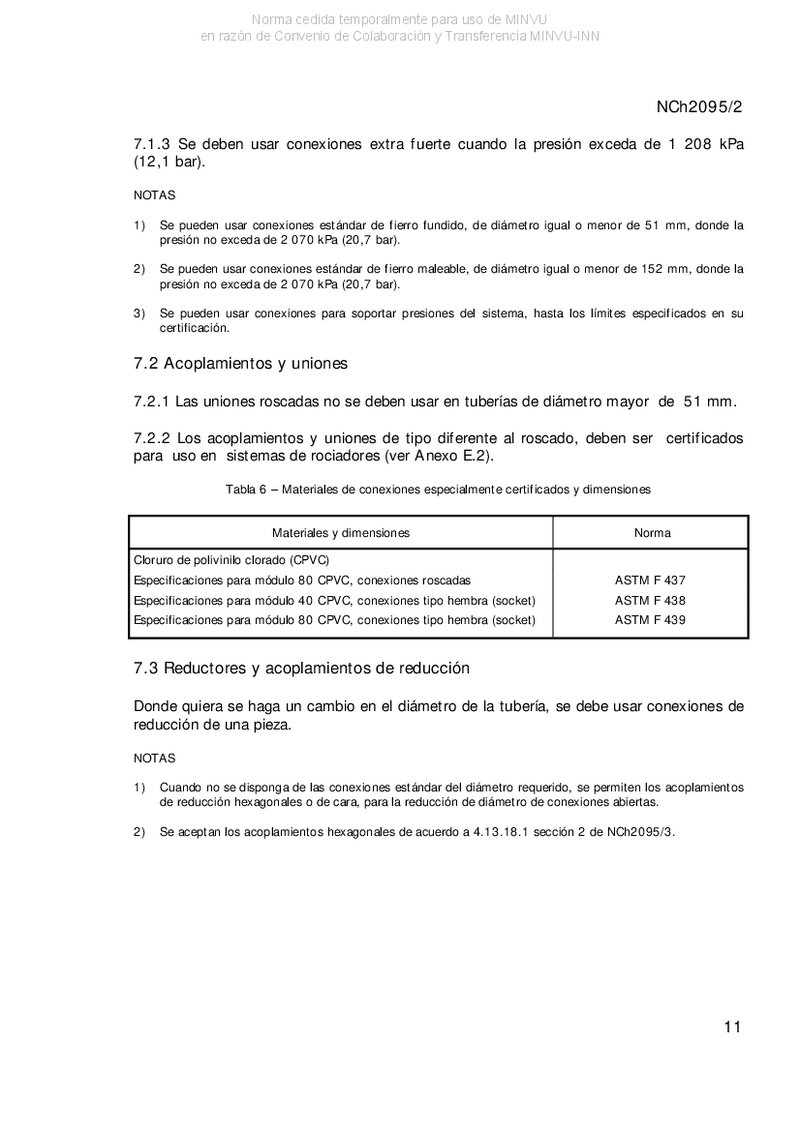 Norma cedida temporalmente para uso de MINVU
en razón de Convenio de Colaboración y Transferencia MINVU-INN

NCh2095/2

7.1.3 Se deben usar conexiones extra fuerte cuando la presión exceda de 1 208 kPa (12,1 bar).

NOTAS

1) Se pueden usar conexiones estándar de fierro fundido, de diámetro igual o menor de 51 mm, donde la presión no exceda de 2 070 kPa (20,7 bar).

2) Se pueden usar conexiones estándar de fierro maleable, de diámetro igual o menor de 152 mm, donde la presión no exceda de 2 070 kPa (20,7 bar).

3) Se pueden usar conexiones para soportar presiones del sistema, hasta los límites especificados en su certificación.

7.2 Acoplamientos y uniones

7.2.1 Las uniones roscadas no se deben usar en tuberías de diámetro mayor de 51 mm.

7.2.2 Los acoplamientos y uniones de tipo diferente al roscado, deben ser certificados para uso en sistemas de rociadores (ver Anexo E.2).

Tabla 6 – Materiales de conexiones especialmente certificados y dimensiones

| Materiales y dimensiones | Norma |
|---|---|
| Cloruro de polivinilo clorado (CPVC) | |
| Especificaciones para módulo 80 CPVC, conexiones roscadas | ASTM F 437 |
| Especificaciones para módulo 40 CPVC, conexiones tipo hembra (socket) | ASTM F 438 |
| Especificaciones para módulo 80 CPVC, conexiones tipo hembra (socket) | ASTM F 439 |

7.3 Reductores y acoplamientos de reducción

Donde quiera se haga un cambio en el diámetro de la tubería, se debe usar conexiones de reducción de una pieza.

NOTAS

1) Cuando no se disponga de las conexiones estándar del diámetro requerido, se permiten los acoplamientos de reducción hexagonales o de cara, para la reducción de diámetro de conexiones abiertas.

2) Se aceptan los acoplamientos hexagonales de acuerdo a 4.13.18.1 sección 2 de NCh2095/3.

11